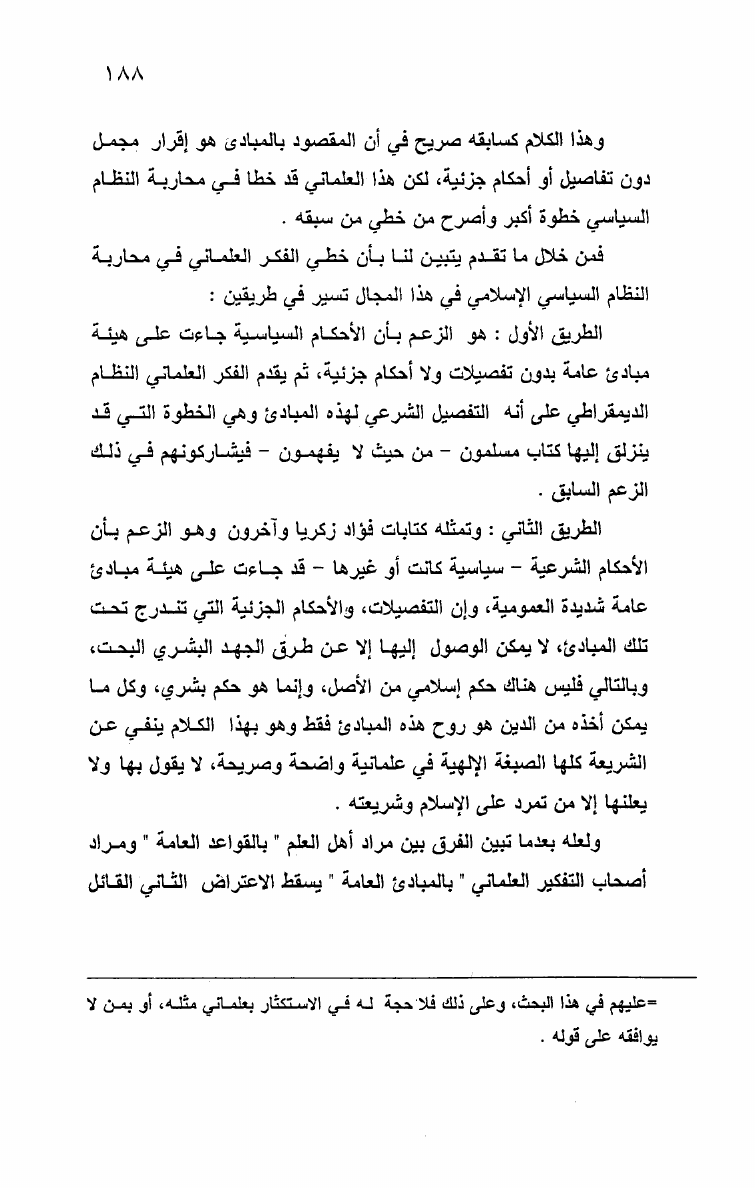 ١٨٨

وهذا الكلام كسابقه صريح في أن المقصود بالمبادئ هو إقرار مجمل دون تفاصيل أو أحكام جزئية، لكن هذا العلماني قد خطا في محاربة النظام السياسي خطوة أكبر وأصرح من خطي من سبقه .

فمن خلال ما تقدم يتبين لنا بأن خطي الفكر العلماني في محاربة النظام السياسي الإسلامي في هذا المجال تسير في طريقين :

الطريق الأول : هو الزعم بأن الأحكام السياسية جاءت على هيئة مبادئ عامة بدون تفصيلات ولا أحكام جزئية، ثم يقدم الفكر العلماني النظام الديمقراطي على أنه التفصيل الشرعي لهذه المبادئ وهي الخطوة التي قد ينزلق إليها كتاب مسلمون - من حيث لا يفهمون - فيشاركونهم في ذلك الزعم السابق .

الطريق الثاني : وتمثله كتابات فؤاد زكريا وآخرون وهو الزعم بأن الأحكام الشرعية - سياسية كانت أو غيرها - قد جاءت على هيئة مبادئ عامة شديدة العمومية، وإن التفصيلات، والأحكام الجزئية التي تندرج تحت تلك المبادئ، لا يمكن الوصول إليها إلا عن طرق الجهد البشري البحت، وبالتالي فليس هناك حكم إسلامي من الأصل، وإنما هو حكم بشري، وكل ما يمكن أخذه من الدين هو روح هذه المبادئ فقط وهو بهذا الكلام ينفي عن الشريعة كلها الصبغة الإلهية في علمانية واضحة وصريحة، لا يقول بها ولا يعلنها إلا من تمرد على الإسلام وشريعته .

ولعله بعدما تبين الفرق بين مراد أهل العلم " بالقواعد العامة " ومراد أصحاب التفكير العلماني " بالمبادئ العامة " يسقط الاعتراض الثاني القائل

=عليهم في هذا البحث، وعلى ذلك فلا حجة له في الاستكثار بعلماني مثله، أو بمن لا يوافقه على قوله .